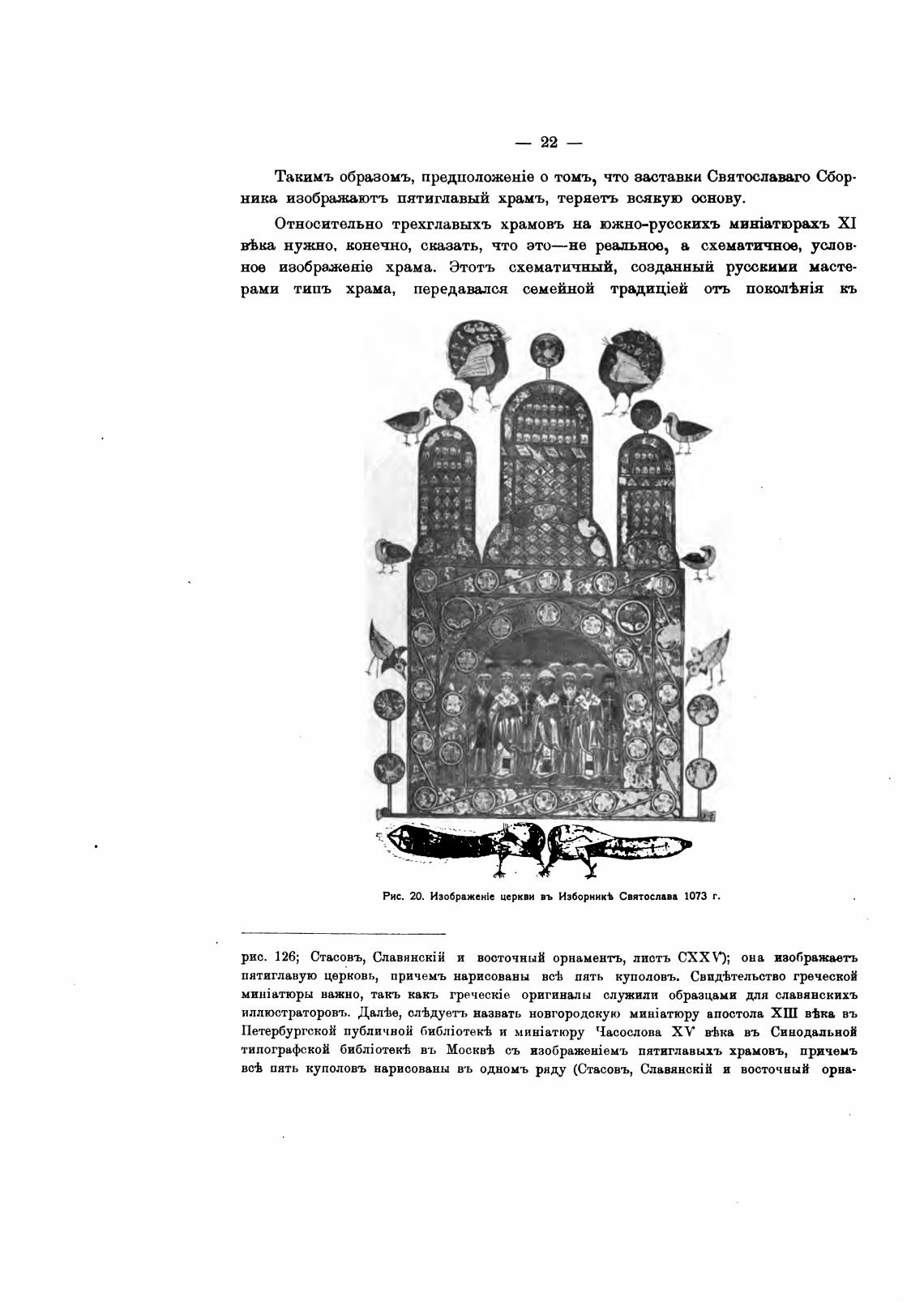 — 22 —

Такимъ образомъ, предположеніе о томъ, что заставки Святославаго Сборника изображаютъ пятиглавый храмъ, теряетъ всякую основу.

Относительно трехглавыхъ храмовъ на южно-русскихъ миніатюрахъ XI вѣка нужно, конечно, сказать, что это—не реальное, а схематичное, условное изображеніе храма. Этотъ схематичный, созданный русскими мастерами типъ храма, передавался семейной традиціей отъ поколѣнія къ

Рис. 20. Изображеніе церкви въ Изборникѣ Святослава 1073 г.

рис. 126; Стасовъ, Славянскій и восточный орнаментъ, листъ CXXV); она изображаетъ пятиглавую церковь, причемъ нарисованы всѣ пять куполовъ. Свидѣтельство греческой миніатюры важно, такъ какъ греческіе оригиналы служили образцами для славянскихъ иллюстраторовъ. Далѣе, слѣдуетъ назвать новгородскую миніатюру апостола XIII вѣка въ Петербургской публичной библіотекѣ и миніатюру Часослова XV вѣка въ Синодальной типографской библіотекѣ въ Москвѣ съ изображеніемъ пятиглавыхъ храмовъ, причемъ всѣ пять куполовъ нарисованы въ одномъ ряду (Стасовъ, Славянскій и восточный орна-